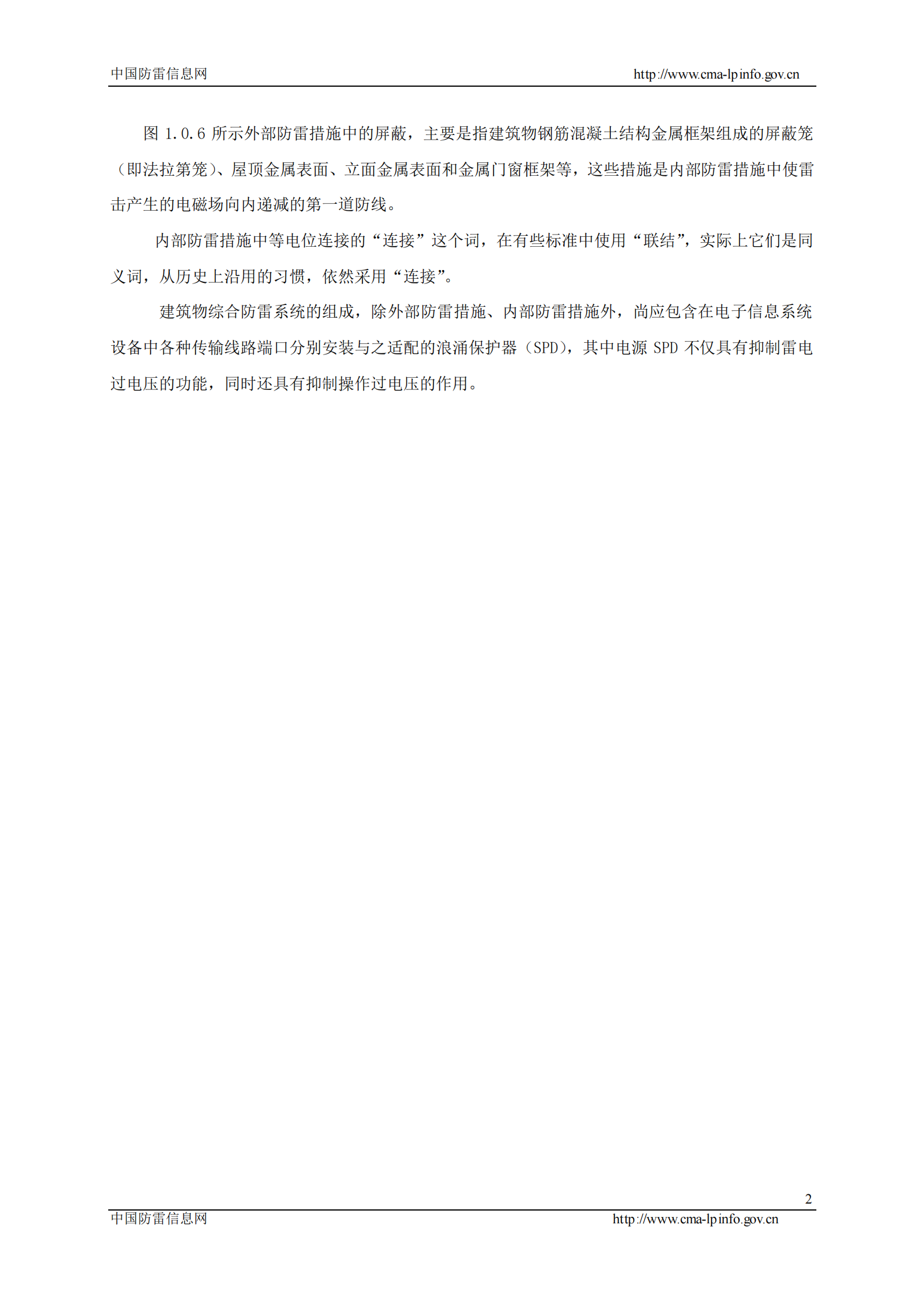 中国防雷信息网 http://www.cma-lpinfo.gov.cn

图 1.0.6 所示外部防雷措施中的屏蔽，主要是指建筑物钢筋混凝土结构金属框架组成的屏蔽笼（即法拉第笼）、屋顶金属表面、立面金属表面和金属门窗框架等，这些措施是内部防雷措施中使雷击产生的电磁场向内递减的第一道防线。

内部防雷措施中等电位连接的“连接”这个词，在有些标准中使用“联结”，实际上它们是同义词，从历史上沿用的习惯，依然采用“连接”。

建筑物综合防雷系统的组成，除外部防雷措施、内部防雷措施外，尚应包含在电子信息系统设备中各种传输线路端口分别安装与之适配的浪涌保护器（SPD），其中电源 SPD 不仅具有抑制雷电过电压的功能，同时还具有抑制操作过电压的作用。

2

中国防雷信息网 http://www.cma-lpinfo.gov.cn